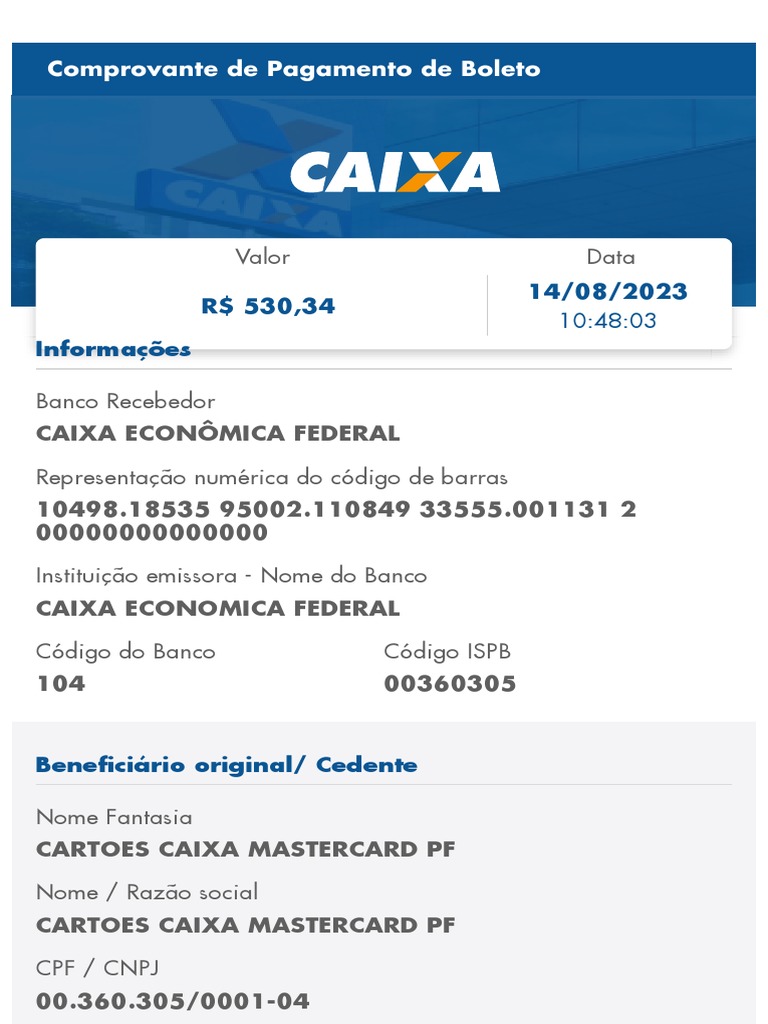 Comprovante de Pagamento de Boleto

CAIXA

Valor
R$ 530,34

Data
14/08/2023
10:48:03

Informações

Banco Recebedor
CAIXA ECONÔMICA FEDERAL

Representação numérica do código de barras
10498.18535 95002.110849 33555.001131 2 00000000000000

Instituição emissora - Nome do Banco
CAIXA ECONOMICA FEDERAL

Código do Banco
104

Código ISPB
00360305

Beneficiário original/ Cedente

Nome Fantasia
CARTOES CAIXA MASTERCARD PF

Nome / Razão social
CARTOES CAIXA MASTERCARD PF

CPF / CNPJ
00.360.305/0001-04